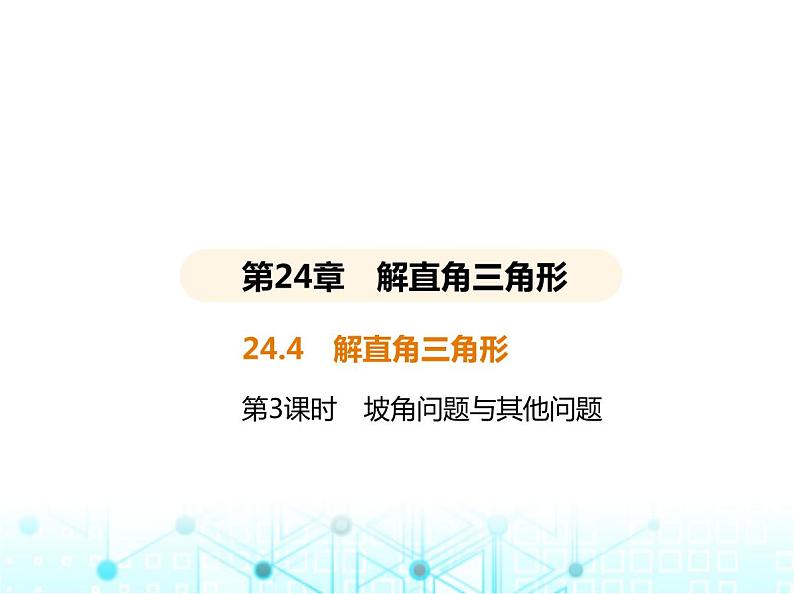 第24章　解直角三角形

24.4　解直角三角形

第3课时　坡角问题与其他问题